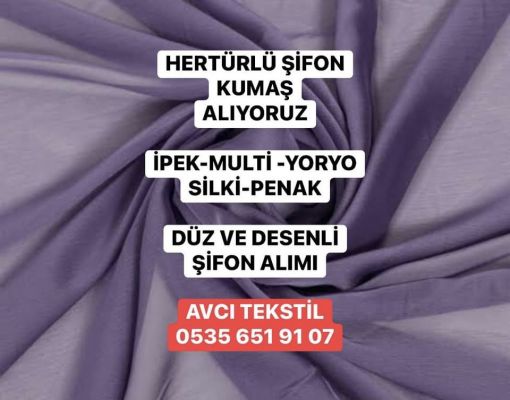 HERTÜRLÜ ŞİFON KUMAŞ ALIYORUZ

İPEK-MULTİ -YORYO SİLKİ-PENAK

DÜZ VE DESENLİ ŞİFON ALIMI

AVCI TEKSTİL
0535 651 91 07